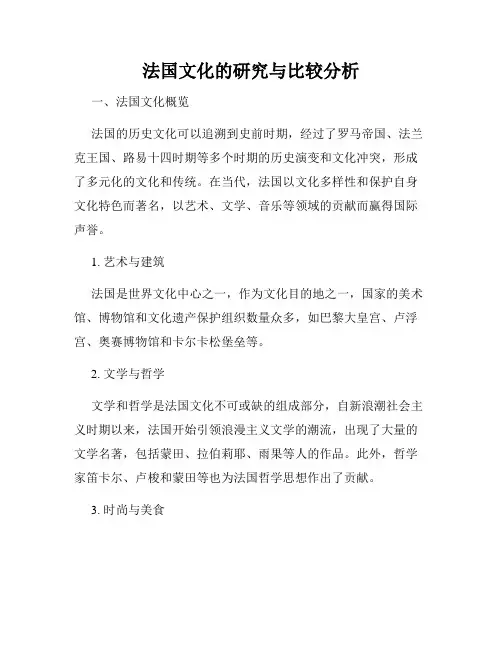 法国文化的研究与比较分析

一、法国文化概览

法国的历史文化可以追溯到史前时期，经过了罗马帝国、法兰克王国、路易十四时期等多个时期的历史演变和文化冲突，形成了多元化的文化和传统。在当代，法国以文化多样性和保护自身文化特色而著名，以艺术、文学、音乐等领域的贡献而赢得国际声誉。

1. 艺术与建筑

法国是世界文化中心之一，作为文化目的地之一，国家的美术馆、博物馆和文化遗产保护组织数量众多，如巴黎大皇宫、卢浮宫、奥赛博物馆和卡尔卡松堡垒等。

2. 文学与哲学

文学和哲学是法国文化不可或缺的组成部分，自新浪潮社会主义时期以来，法国开始引领浪漫主义文学的潮流，出现了大量的文学名著，包括蒙田、拉伯莉耶、雨果等人的作品。此外，哲学家笛卡尔、卢梭和蒙田等也为法国哲学思想作出了贡献。

3. 时尚与美食